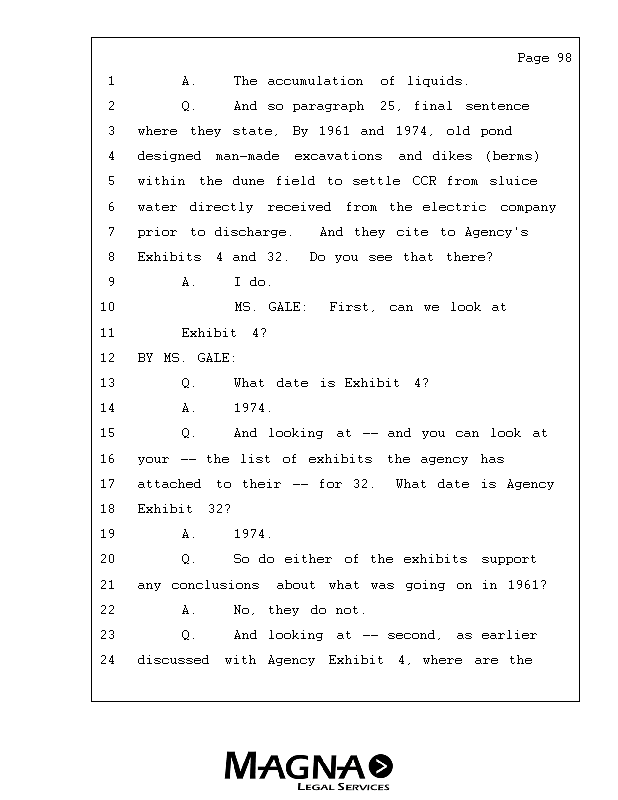 Page 98

1 A. The accumulation of liquids.
2 Q. And so paragraph 25, final sentence
3 where they state, By 1961 and 1974, old pond
4 designed man-made excavations and dikes (berms)
5 within the dune field to settle CCR from sluice
6 water directly received from the electric company
7 prior to discharge. And they cite to Agency's
8 Exhibits 4 and 32. Do you see that there?
9 A. I do.
10 MS. GALE: First, can we look at
11 Exhibit 4?
12 BY MS. GALE:
13 Q. What date is Exhibit 4?
14 A. 1974.
15 Q. And looking at -- and you can look at
16 your -- the list of exhibits the agency has
17 attached to their -- for 32. What date is Agency
18 Exhibit 32?
19 A. 1974.
20 Q. So do either of the exhibits support
21 any conclusions about what was going on in 1961?
22 A. No, they do not.
23 Q. And looking at -- second, as earlier
24 discussed with Agency Exhibit 4, where are the

MAGNA
LEGAL SERVICES